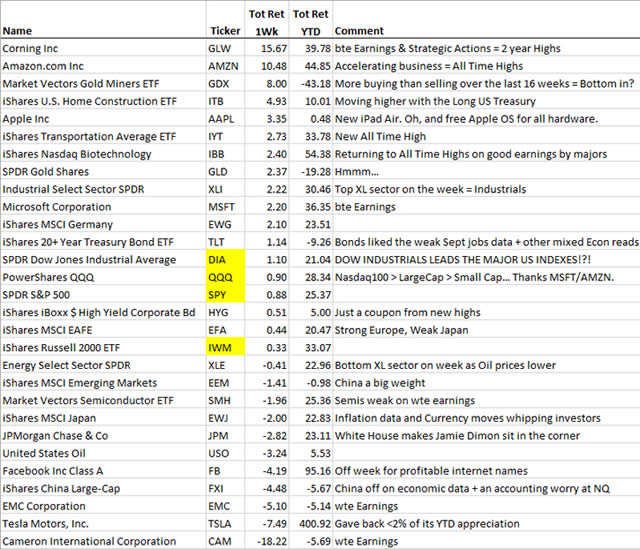 | Name | Ticker | Tot Ret 1Wk | Tot Ret YTD | Comment |
|---|---|---|---|---|
| Corning Inc | GLW | 15.67 | 39.78 | bte Earnings & Strategic Actions = 2 year Highs |
| Amazon.com Inc | AMZN | 10.48 | 44.85 | Accelerating business = All Time Highs |
| Market Vectors Gold Miners ETF | GDX | 8.00 | -43.18 | More buying than selling over the last 16 weeks = Bottom in? |
| iShares U.S. Home Construction ETF | ITB | 4.93 | 10.01 | Moving higher with the Long US Treasury |
| Apple Inc | AAPL | 3.35 | 0.48 | New iPad Air. Oh, and free Apple OS for all hardware. |
| iShares Transportation Average ETF | IYT | 2.73 | 33.78 | New All Time High |
| iShares Nasdaq Biotechnology | IBB | 2.40 | 54.38 | Returning to All Time Highs on good earnings by majors |
| SPDR Gold Shares | GLD | 2.37 | -19.28 | Hmmm... |
| Industrial Select Sector SPDR | XLI | 2.22 | 30.46 | Top XL sector on the week = Industrials |
| Microsoft Corporation | MSFT | 2.20 | 36.35 | bte Earnings |
| iShares MSCI Germany | EWG | 2.10 | 23.51 | |
| iShares 20+ Year Treasury Bond ETF | TLT | 1.14 | -9.26 | Bonds liked the weak Sept jobs data + other mixed Econ reads |
| SPDR Dow Jones Industrial Average | DIA | 1.10 | 21.04 | DOW INDUSTRIALS LEADS THE MAJOR US INDEXES!?! |
| PowerShares QQQ | QQQ | 0.90 | 28.34 | Nasdaq100 > LargeCap > Small Cap... Thanks MSFT/AMZN. |
| SPDR S&P 500 | SPY | 0.88 | 25.37 | |
| iShares iBoxx $ High Yield Corporate Bd | HYG | 0.51 | 5.00 | Just a coupon from new highs |
| iShares MSCI EAFE | EFA | 0.44 | 20.47 | Strong Europe, Weak Japan |
| iShares Russell 2000 ETF | IWM | 0.33 | 33.07 | |
| Energy Select Sector SPDR | XLE | -0.41 | 22.96 | Bottom XL sector on week as Oil prices lower |
| iShares MSCI Emerging Markets | EEM | -1.41 | -0.98 | China a big weight |
| Market Vectors Semiconductor ETF | SMH | -1.96 | 25.36 | Semis weak on wte earnings |
| iShares MSCI Japan | EWJ | -2.00 | 22.83 | Inflation data and Currency moves whipping investors |
| JPMorgan Chase & Co | JPM | -2.82 | 23.11 | White House makes Jamie Dimon sit in the corner |
| United States Oil | USO | -3.24 | 5.53 | |
| Facebook Inc Class A | FB | -4.19 | 95.16 | Off week for profitable internet names |
| iShares China Large-Cap | FXI | -4.48 | -5.67 | China off on economic data + an accounting worry at NQ |
| EMC Corporation | EMC | -5.10 | -5.14 | wte Earnings |
| Tesla Motors, Inc. | TSLA | -7.49 | 400.92 | Gave back <2% of its YTD appreciation |
| Cameron International Corporation | CAM | -18.22 | -5.69 | wte Earnings |